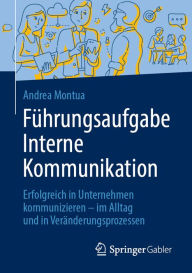 Andrea Montua

Führungsaufgabe Interne Kommunikation

Erfolgreich in Unternehmen kommunizieren – im Alltag und in Veränderungsprozessen

Springer Gabler